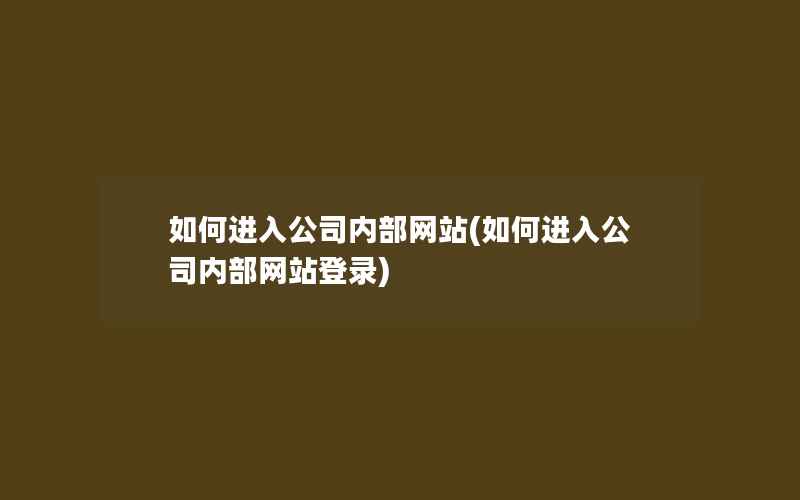 如何进入公司内部网站(如何进入公司内部网站登录)